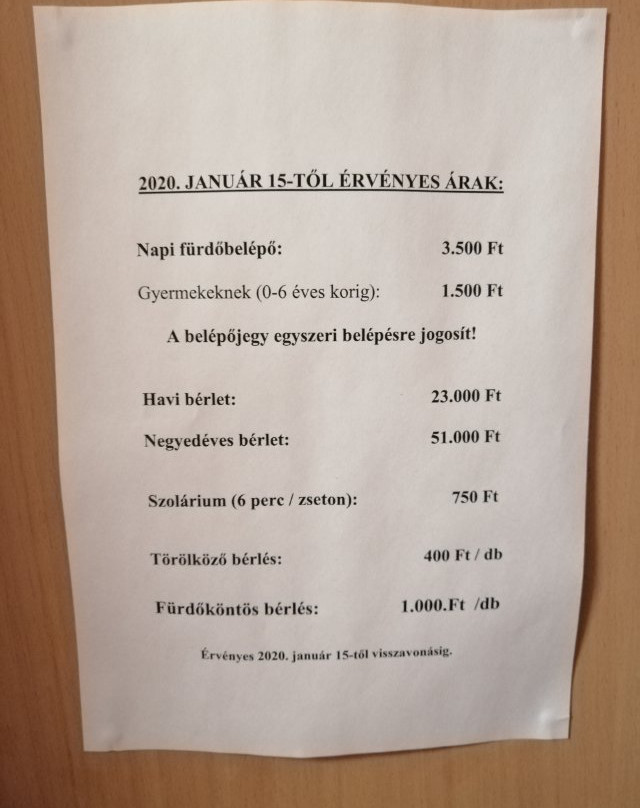 2020. JANUÁR 15-TŐL ÉRVÉNYES ÁRAK:

Napi fürdőbelépő: 3.500 Ft

Gyermekeknek (0-6 éves korig): 1.500 Ft

A belépőjegy egyszeri belépésre jogosít!

Havi bérlet: 23.000 Ft

Negyedéves bérlet: 51.000 Ft

Szolárium (6 perc / zseton): 750 Ft

Törölköző bérlés: 400 Ft / db

Fürdőköntös bérlés: 1.000.Ft /db

Érvényes 2020. január 15-től visszavonásig.